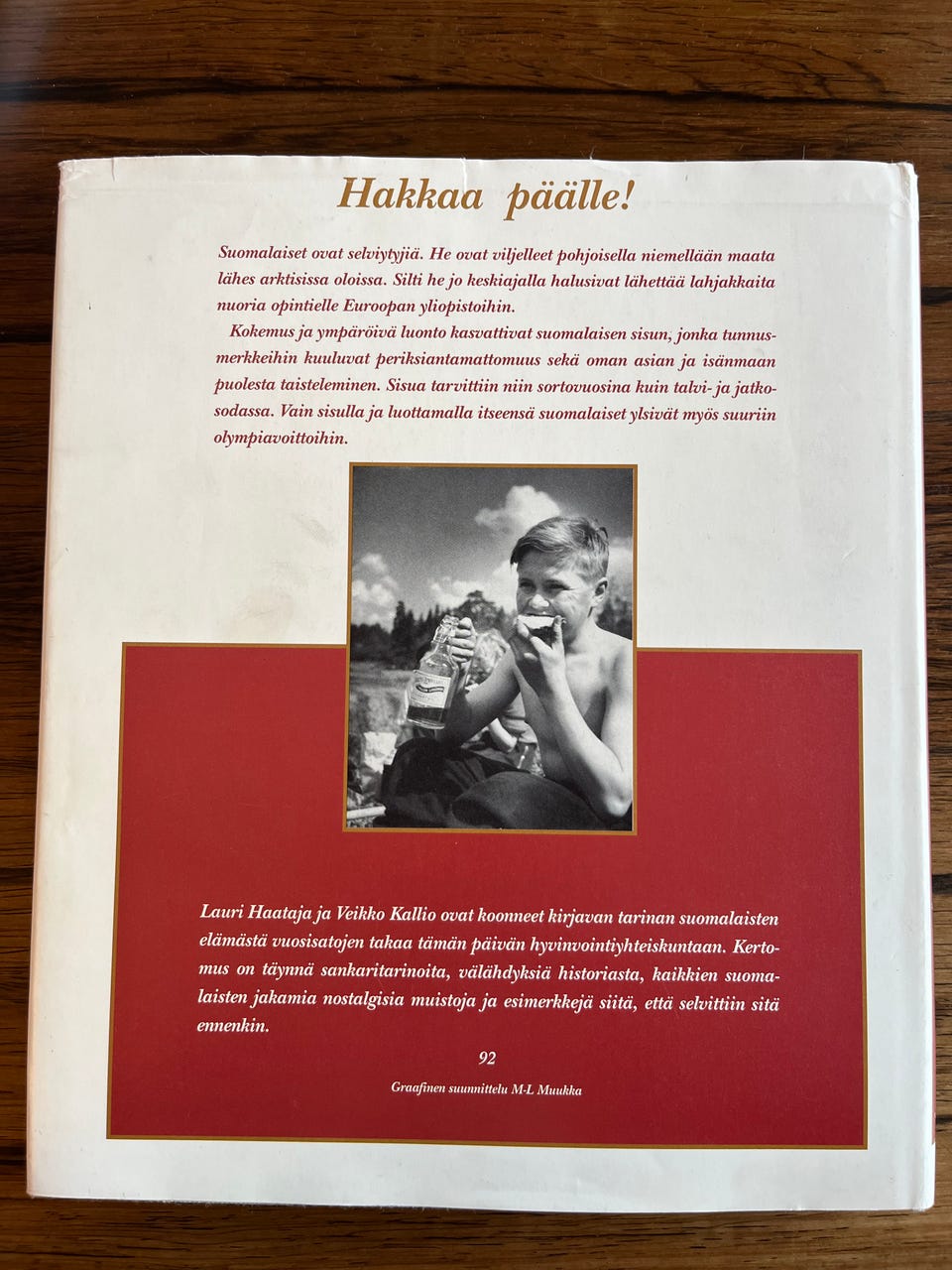 Hakkaa päälle!

Suomalaiset ovat selviytyjiä. He ovat viljelleet pohjoisella niemellään maata lähes arktisissa oloissa. Silti he jo keskiajalla halusivat lähettää lahjakkaita nuoria opintielle Euroopan yliopistoihin.

Kokemus ja ympäröivä luonto kasvattivat suomalaisen sisun, jonka tunnusmerkkeihin kuuluvat periksiantamattomuus sekä oman asian ja isänmaan puolesta taisteleminen. Sisua tarvittiin niin sortovuosina kuin talvi- ja jatkosodassa. Vain sisulla ja luottamalla itseensä suomalaiset ylsivät myös suuriin olympiavoittoihin.

Lauri Haataja ja Veikko Kallio ovat koonneet kirjavan tarinan suomalaisten elämästä vuosisatojen takaa tämän päivän hyvinvointiyhteiskuntaan. Kertomus on täynnä sankaritarinoita, välähdyksiä historiasta, kaikkien suomalaisten jakamia nostalgisia muistoja ja esimerkkejä siitä, että selvittiin sitä ennenkin.

92

Graafinen suunnittelu M-L Muukka